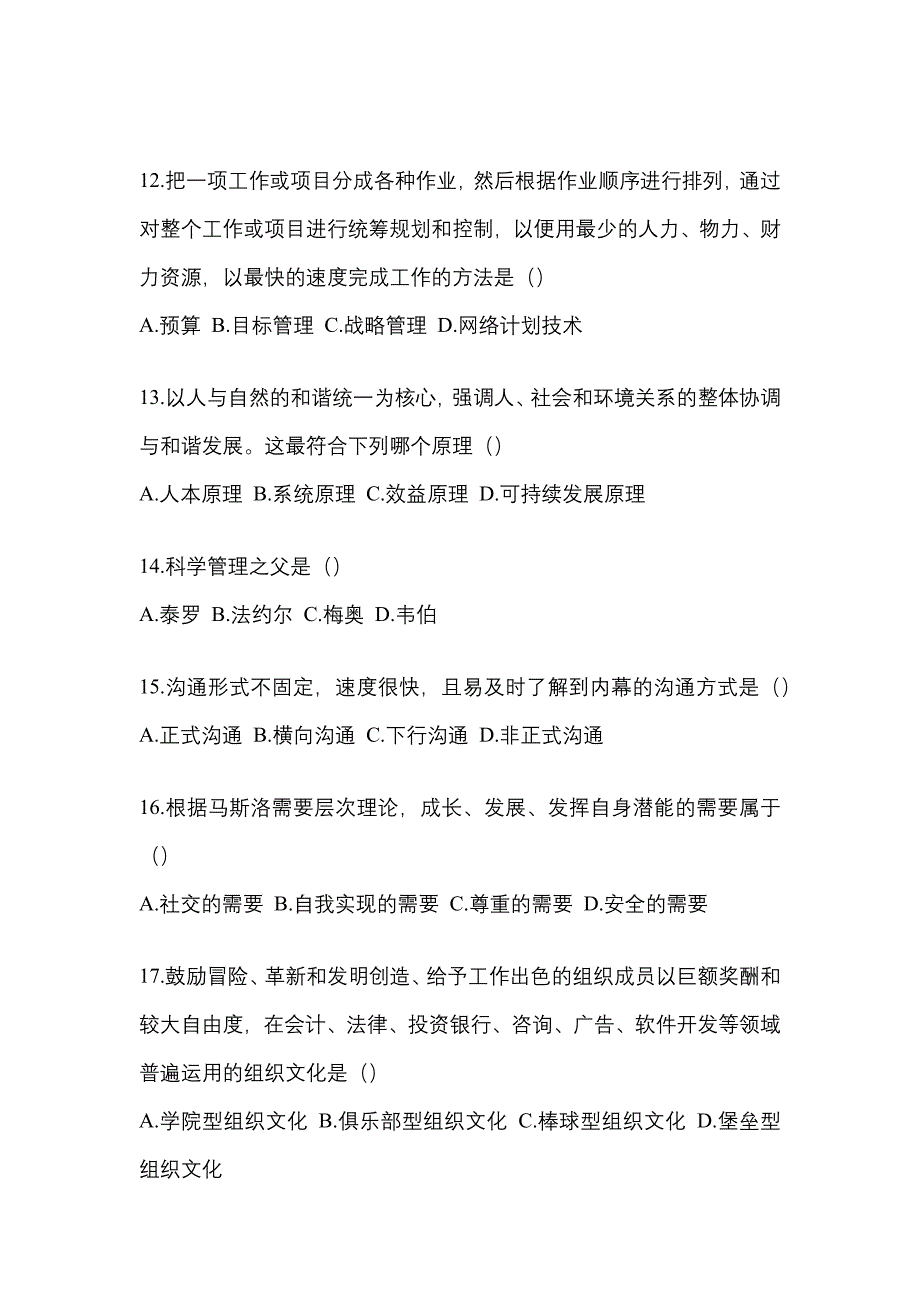 12.把一项工作或项目分成各种作业，然后根据作业顺序进行排列，通过对整个工作或项目进行统筹规划和控制，以便用最少的人力、物力、财力资源，以最快的速度完成工作的方法是（）

A.预算 B.目标管理 C.战略管理 D.网络计划技术

13.以人与自然的和谐统一为核心，强调人、社会和环境关系的整体协调与和谐发展。这最符合下列哪个原理（）

A.人本原理 B.系统原理 C.效益原理 D.可持续发展原理

14.科学管理之父是（）

A.泰罗 B.法约尔 C.梅奥 D.韦伯

15.沟通形式不固定，速度很快，且易及时了解到内幕的沟通方式是（）

A.正式沟通 B.横向沟通 C.下行沟通 D.非正式沟通

16.根据马斯洛需要层次理论，成长、发展、发挥自身潜能的需要属于（）

A.社交的需要 B.自我实现的需要 C.尊重的需要 D.安全的需要

17.鼓励冒险、革新和发明创造、给予工作出色的组织成员以巨额奖酬和较大自由度，在会计、法律、投资银行、咨询、广告、软件开发等领域普遍运用的组织文化是（）

A.学院型组织文化 B.俱乐部型组织文化 C.棒球型组织文化 D.堡垒型组织文化